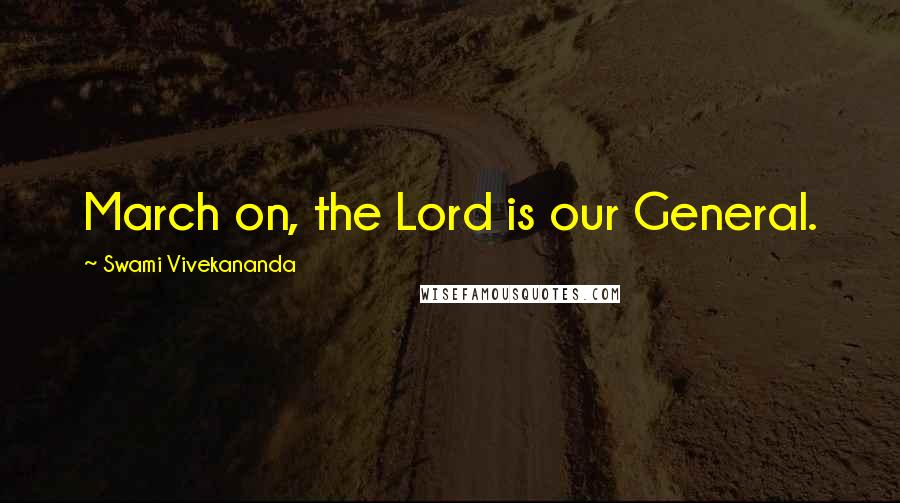 March on, the Lord is our General.

~ Swami Vivekananda

WISEFAMOUSQUOTES.COM